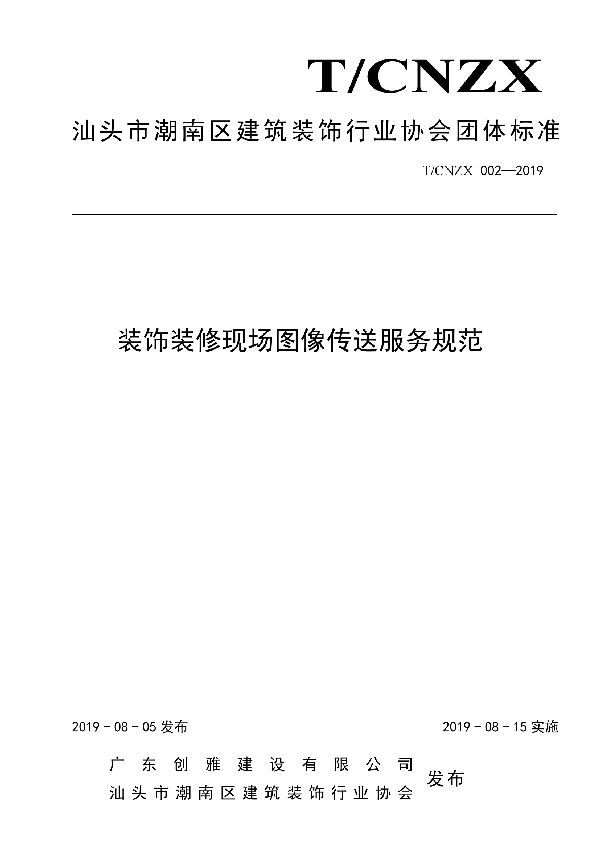 T/CNZX

汕头市潮南区建筑装饰行业协会团体标准

T/CNZX 002—2019

装饰装修现场图像传送服务规范

2019 - 08 - 05 发布

2019 - 08 - 15 实施

广东创雅建设有限公司
汕头市潮南区建筑装饰行业协会
发布